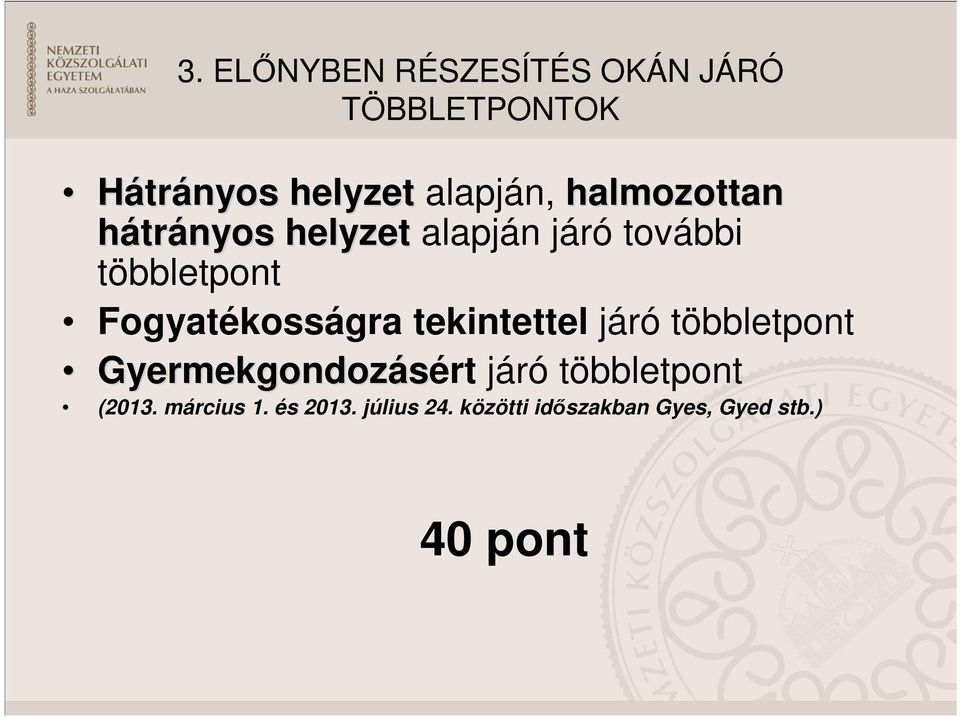 NEMZETI KÖZSZOLGÁLATI EGYETEM
A HAZA SZOLGÁLATÁBAN

3. ELŐNYBEN RÉSZESÍTÉS OKÁN JÁRÓ TÖBBLETPONTOK

• Hátrányos helyzet alapján, halmozottan hátrányos helyzet alapján járó további többletpont
• Fogyatékosságra tekintettel járó többletpont
• Gyermekgondozásért járó többletpont
• (2013. március 1. és 2013. július 24. közötti időszakban Gyes, Gyed stb.)

40 pont

NEMZETI KÖZSZOLGÁLATI EGYETEM